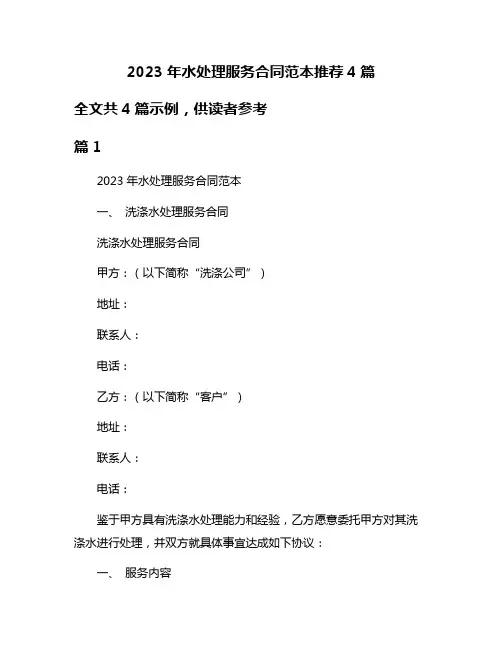 2023 年水处理服务合同范本推荐 4 篇

全文共 4 篇示例，供读者参考

篇 1

2023 年水处理服务合同范本

一、 洗涤水处理服务合同

洗涤水处理服务合同

甲方：（以下简称“洗涤公司”）

地址：

联系人：

电话：

乙方：（以下简称“客户”）

地址：

联系人：

电话：

鉴于甲方具有洗涤水处理能力和经验，乙方愿意委托甲方对其洗涤水进行处理，并双方就具体事宜达成如下协议：

一、 服务内容